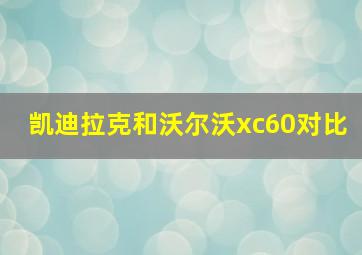 凯迪拉克和沃尔沃xc60对比